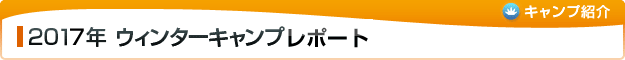 キャンプ紹介

2017年 ウィンターキャンプレポート